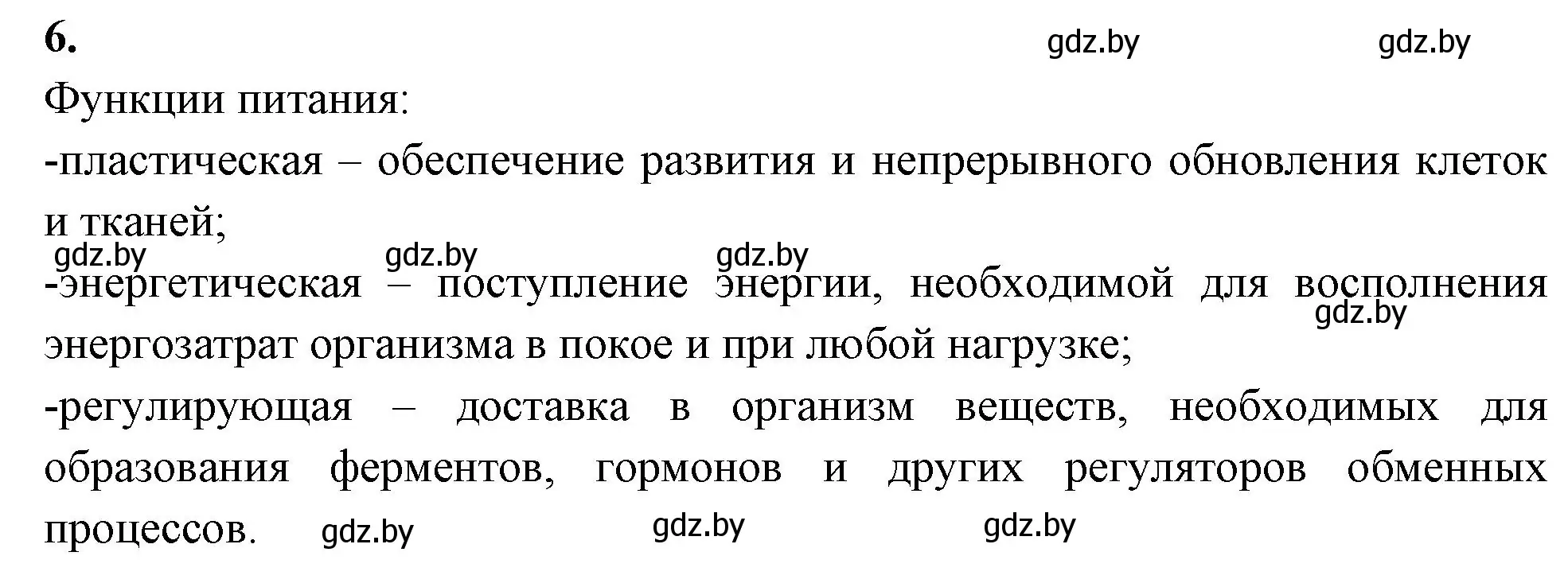 6. gdz.by gdz.by

Функции питания:

-пластическая – обеспечение развития и непрерывного обновления клеток и тканей;

gdz.by gdz.by gdz.by

-энергетическая – поступление энергии, необходимой для восполнения энергозатрат организма в покое и при любой нагрузке;

gdz.by

-регулирующая – доставка в организм веществ, необходимых для образования ферментов, гормонов и других регуляторов обменных процессов.

gdz.by gdz.by gdz.by